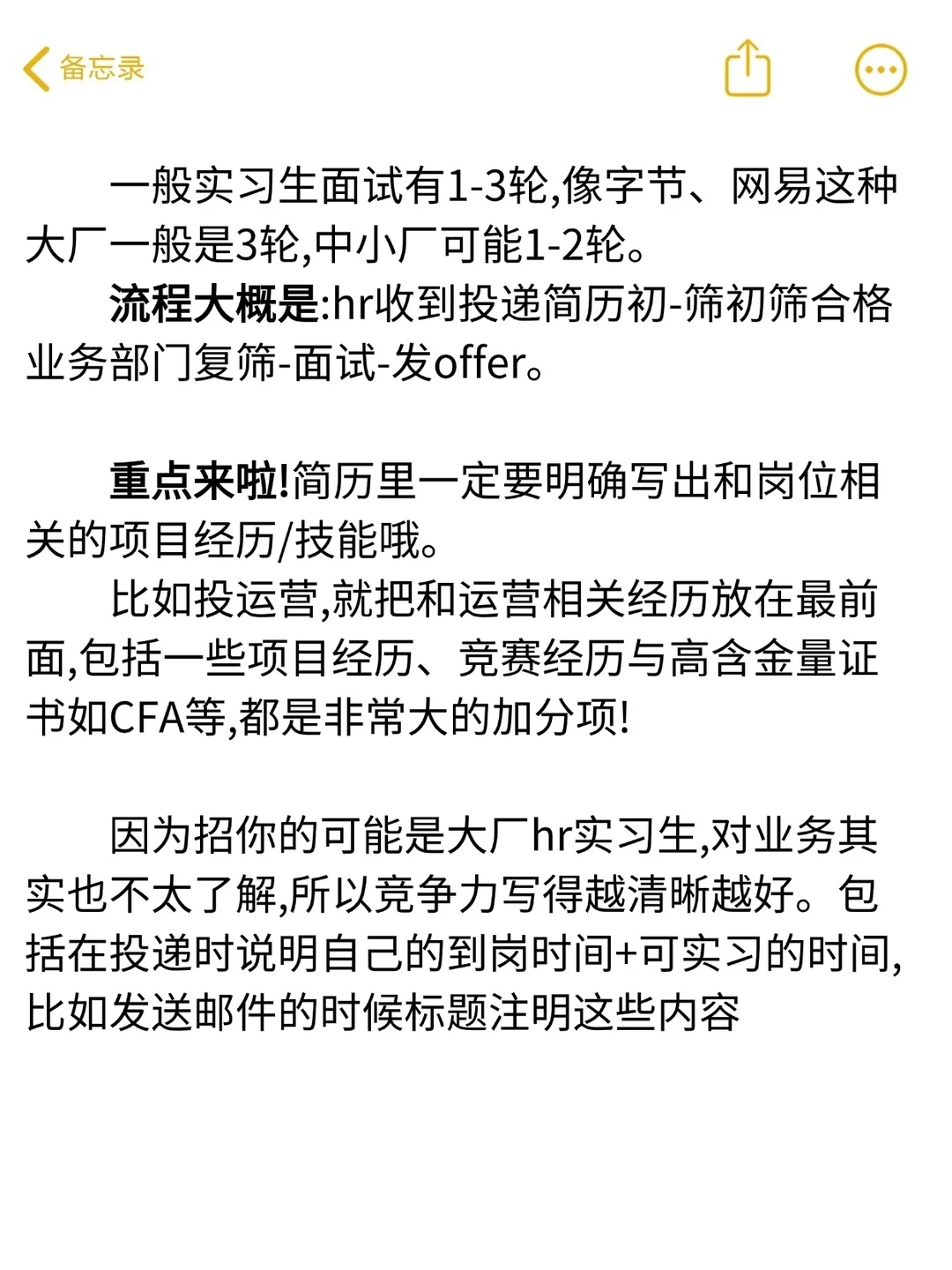 备忘录

一般实习生面试有1-3轮,像字节、网易这种大厂一般是3轮,中小厂可能1-2轮。

流程大概是:hr收到投递简历初-筛初筛合格业务部门复筛-面试-发offer。

重点来啦!简历里一定要明确写出和岗位相关的项目经历/技能哦。

比如投运营,就把和运营相关经历放在最前面,包括一些项目经历、竞赛经历与高含金量证书如CFA等,都是非常大的加分项!

因为招你的可能是大厂hr实习生,对业务其实也不太了解,所以竞争力写得越清晰越好。包括在投递时说明自己的到岗时间+可实习的时间,比如发送邮件的时候标题注明这些内容